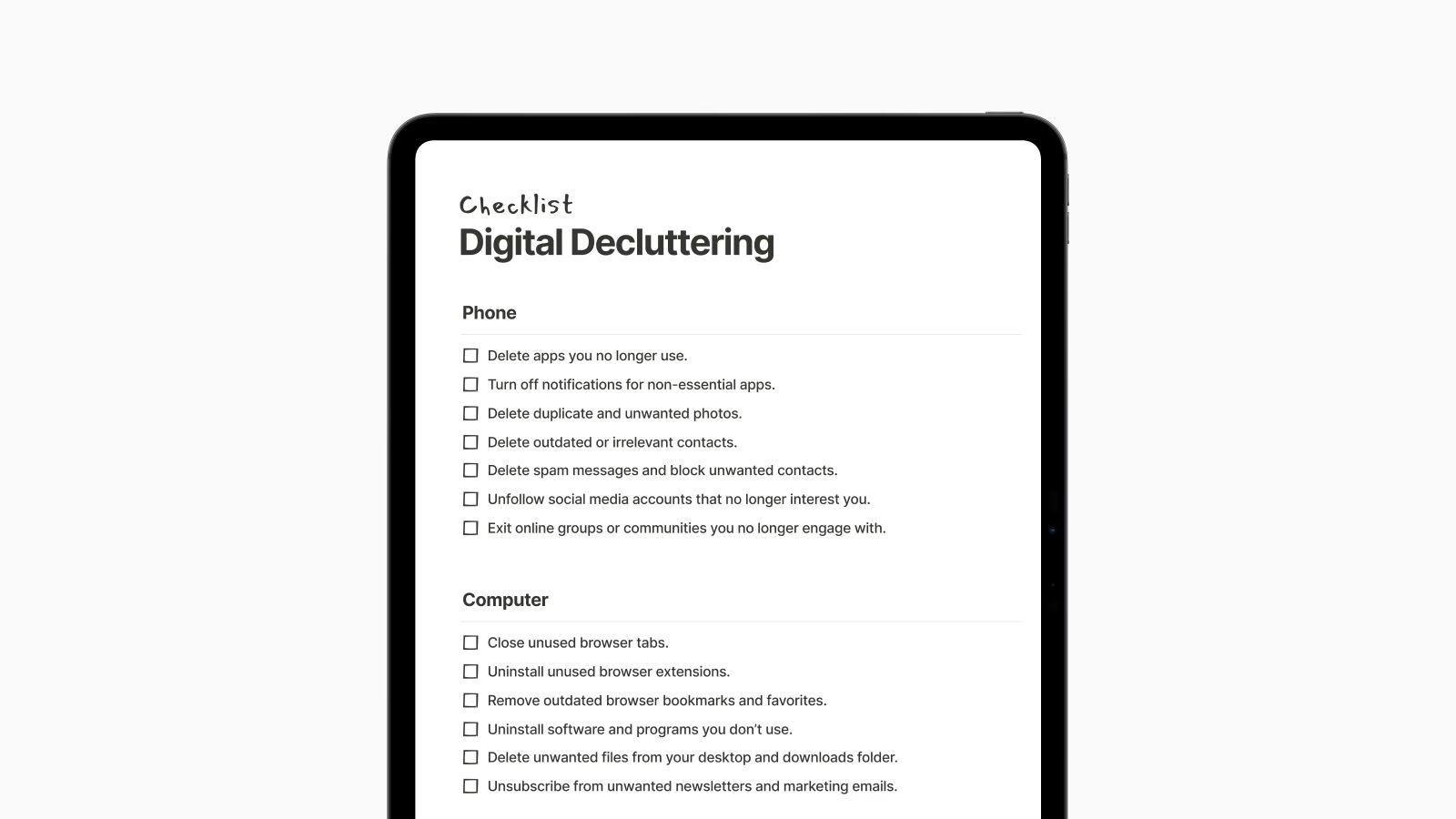 Checklist
Digital Decluttering

Phone

☐ Delete apps you no longer use.
☐ Turn off notifications for non-essential apps.
☐ Delete duplicate and unwanted photos.
☐ Delete outdated or irrelevant contacts.
☐ Delete spam messages and block unwanted contacts.
☐ Unfollow social media accounts that no longer interest you.
☐ Exit online groups or communities you no longer engage with.

Computer

☐ Close unused browser tabs.
☐ Uninstall unused browser extensions.
☐ Remove outdated browser bookmarks and favorites.
☐ Uninstall software and programs you don't use.
☐ Delete unwanted files from your desktop and downloads folder.
☐ Unsubscribe from unwanted newsletters and marketing emails.